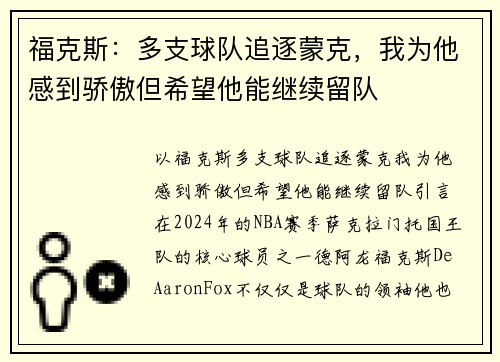 福克斯：多支球队追逐蒙克，我为他感到骄傲但希望他能继续留队

以福克斯多支球队追逐蒙克我为他感到骄傲但希望他能继续留队引言在2024年的NBA赛季萨克拉门托国王队的核心球员之一德阿龙福克斯DeAaronFox不仅仅是球队的领袖他也